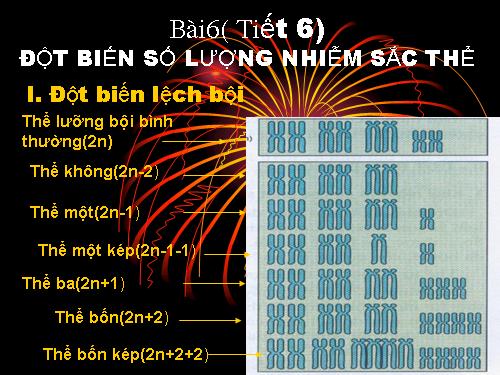 Bài6( Tiết 6)
ĐỘT BIẾN SỐ LƯỢNG NHIỄM SẮC THỂ

I. Đột biến lệch bội

Thể lưỡng bội bình thường(2n)

Thể không(2n-2)

Thể một(2n-1)

Thể một kép(2n-1-1)

Thể ba(2n+1)

Thể bốn(2n+2)

Thể bốn kép(2n+2+2)